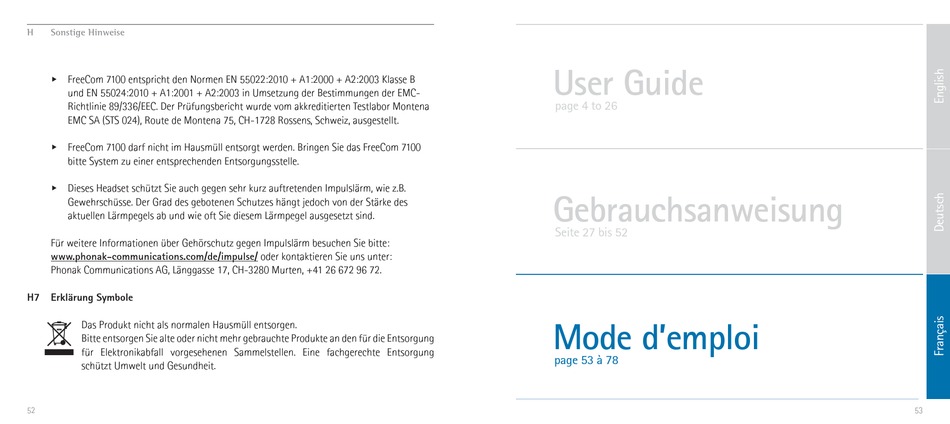 H Sonstige Hinweise

▸ FreeCom 7100 entspricht den Normen EN 55022:2010 + A1:2000 + A2:2003 Klasse B und EN 55024:2010 + A1:2001 + A2:2003 in Umsetzung der Bestimmungen der EMC-Richtlinie 89/336/EEC. Der Prüfungsbericht wurde vom akkreditierten Testlabor Montena EMC SA (STS 024), Route de Montena 75, CH-1728 Rossens, Schweiz, ausgestellt.

▸ FreeCom 7100 darf nicht im Hausmüll entsorgt werden. Bringen Sie das FreeCom 7100 bitte System zu einer entsprechenden Entsorgungsstelle.

▸ Dieses Headset schützt Sie auch gegen sehr kurz auftretenden Impulslärm, wie z.B. Gewehrschüsse. Der Grad des gebotenen Schutzes hängt jedoch von der Stärke des aktuellen Lärmpegels ab und wie oft Sie diesem Lärmpegel ausgesetzt sind.

Für weitere Informationen über Gehörschutz gegen Impulslärm besuchen Sie bitte: www.phonak-communications.com/de/impulse/ oder kontaktieren Sie uns unter: Phonak Communications AG, Länggasse 17, CH-3280 Murten, +41 26 672 96 72.

H7 Erklärung Symbole

Das Produkt nicht als normalen Hausmüll entsorgen.
Bitte entsorgen Sie alte oder nicht mehr gebrauchte Produkte an den für die Entsorgung für Elektronikabfall vorgesehenen Sammelstellen. Eine fachgerechte Entsorgung schützt Umwelt und Gesundheit.

52

User Guide
page 4 to 26

English

Gebrauchsanweisung
Seite 27 bis 52

Deutsch

Mode d'emploi
page 53 à 78

Français

53